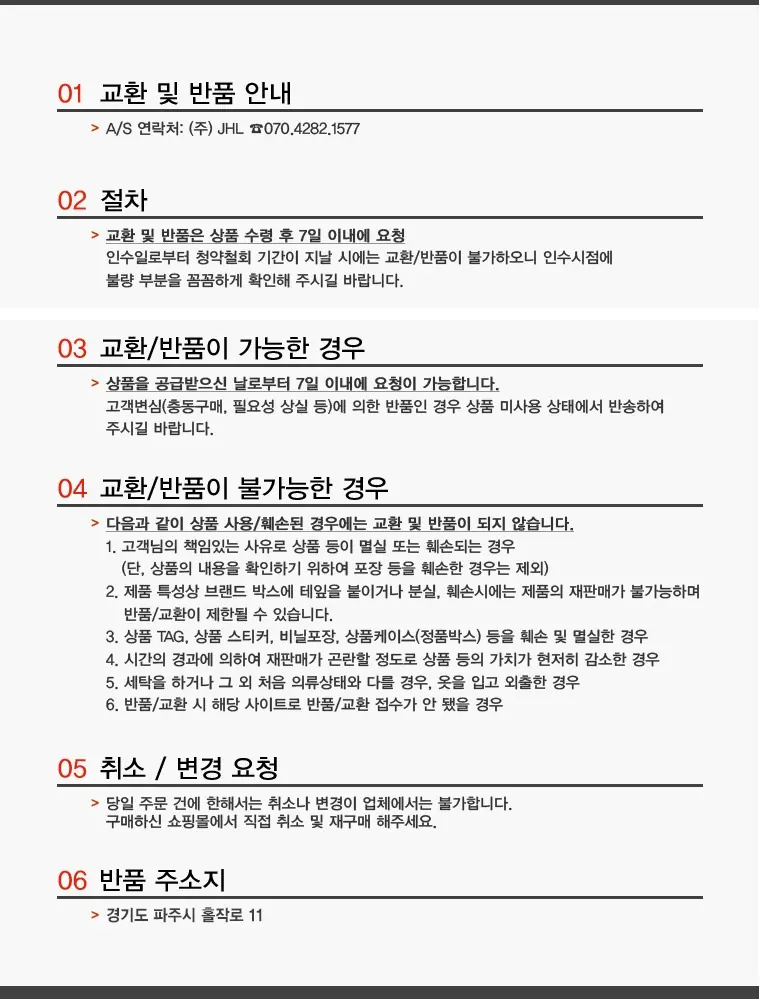 01 교환 및 반품 안내

> A/S 연락처: (주) JHL ☎070.4282.1577

02 절차

> 교환 및 반품은 상품 수령 후 7일 이내에 요청
인수일로부터 청약철회 기간이 지날 시에는 교환/반품이 불가하오니 인수시점에 불량 부분을 꼼꼼하게 확인해 주시길 바랍니다.

03 교환/반품이 가능한 경우

> 상품을 공급받으신 날로부터 7일 이내에 요청이 가능합니다.
고객변심(충동구매, 필요성 상실 등)에 의한 반품인 경우 상품 미사용 상태에서 반송하여 주시길 바랍니다.

04 교환/반품이 불가능한 경우

> 다음과 같이 상품 사용/훼손된 경우에는 교환 및 반품이 되지 않습니다.
1. 고객님의 책임있는 사유로 상품 등이 멸실 또는 훼손되는 경우 (단, 상품의 내용을 확인하기 위하여 포장 등을 훼손한 경우는 제외)
2. 제품 특성상 브랜드 박스에 테잎을 붙이거나 분실, 훼손시에는 제품의 재판매가 불가능하며 반품/교환이 제한될 수 있습니다.
3. 상품 TAG, 상품 스티커, 비닐포장, 상품케이스(정품박스) 등을 훼손 및 멸실한 경우
4. 시간의 경과에 의하여 재판매가 곤란할 정도로 상품 등의 가치가 현저히 감소한 경우
5. 세탁을 하거나 그 외 처음 의류상태와 다를 경우, 옷을 입고 외출한 경우
6. 반품/교환 시 해당 사이트로 반품/교환 접수가 안 됐을 경우

05 취소 / 변경 요청

> 당일 주문 건에 한해서는 취소나 변경이 업체에서는 불가합니다.
구매하신 쇼핑몰에서 직접 취소 및 재구매 해주세요.

06 반품 주소지

> 경기도 파주시 홀작로 11